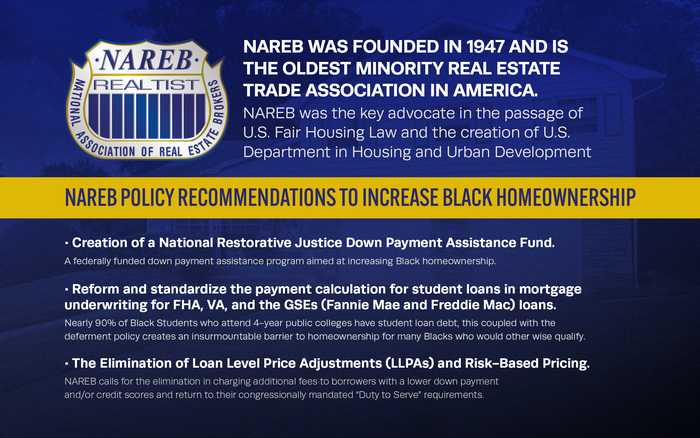 ·NAREB·
REALTIST
NATIONAL ASSOCIATION OF REAL ESTATE BROKERS

NAREB WAS FOUNDED IN 1947 AND IS THE OLDEST MINORITY REAL ESTATE TRADE ASSOCIATION IN AMERICA.

NAREB was the key advocate in the passage of U.S. Fair Housing Law and the creation of U.S. Department in Housing and Urban Development

NAREB POLICY RECOMMENDATIONS TO INCREASE BLACK HOMEOWNERSHIP

· Creation of a National Restorative Justice Down Payment Assistance Fund.

A federally funded down payment assistance program aimed at increasing Black homeownership.

· Reform and standardize the payment calculation for student loans in mortgage underwriting for FHA, VA, and the GSEs (Fannie Mae and Freddie Mac) loans.

Nearly 90% of Black Students who attend 4-year public colleges have student loan debt, this coupled with the deferment policy creates an insurmountable barrier to homeownership for many Blacks who would other wise qualify.

· The Elimination of Loan Level Price Adjustments (LLPAs) and Risk-Based Pricing.

NAREB calls for the elimination in charging additional fees to borrowers with a lower down payment and/or credit scores and return to their congressionally mandated "Duty to Serve" requirements.